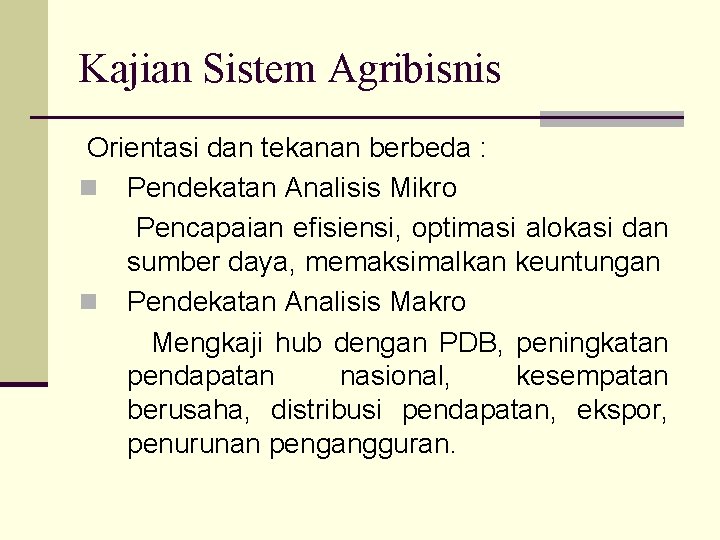 Kajian Sistem Agribisnis

Orientasi dan tekanan berbeda :

Pendekatan Analisis Mikro

Pencapaian efisiensi, optimasi alokasi dan sumber daya, memaksimalkan keuntungan

Pendekatan Analisis Makro

Mengkaji hub dengan PDB, peningkatan pendapatan nasional, kesempatan berusaha, distribusi pendapatan, ekspor, penurunan pengangguran.